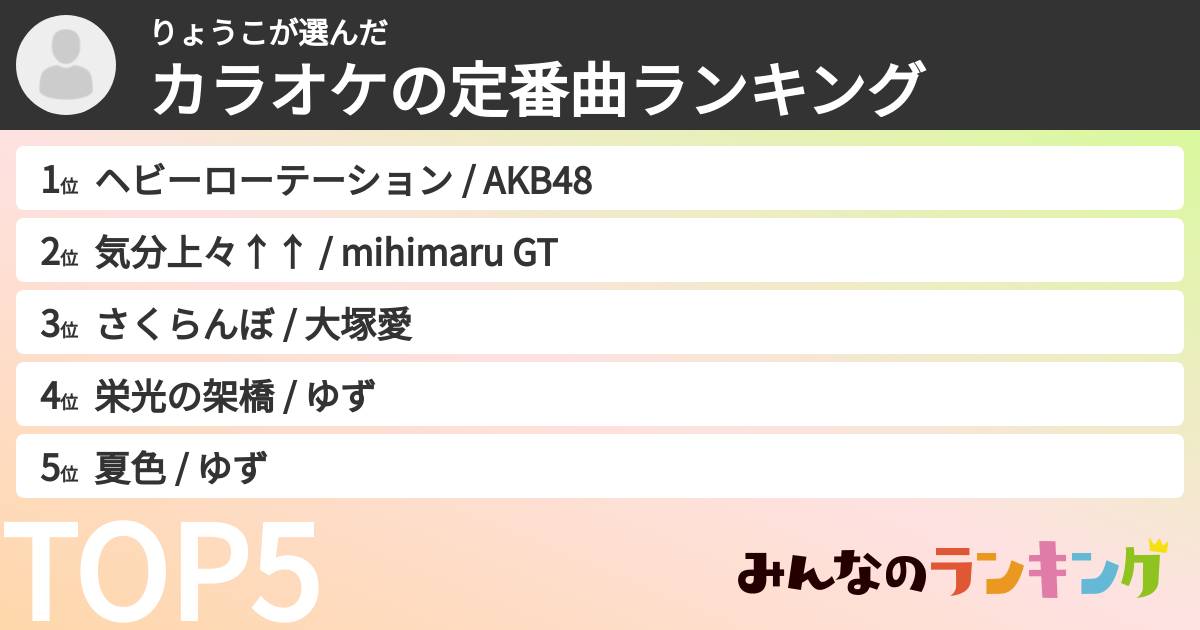 りょうこが選んだ
カラオケの定番曲ランキング

1位 ヘビーローテーション / AKB48

2位 気分上々↑↑ / mihimaru GT

3位 さくらんぼ / 大塚愛

4位 栄光の架橋 / ゆず

5位 夏色 / ゆず

TOP5

みんなのランキング